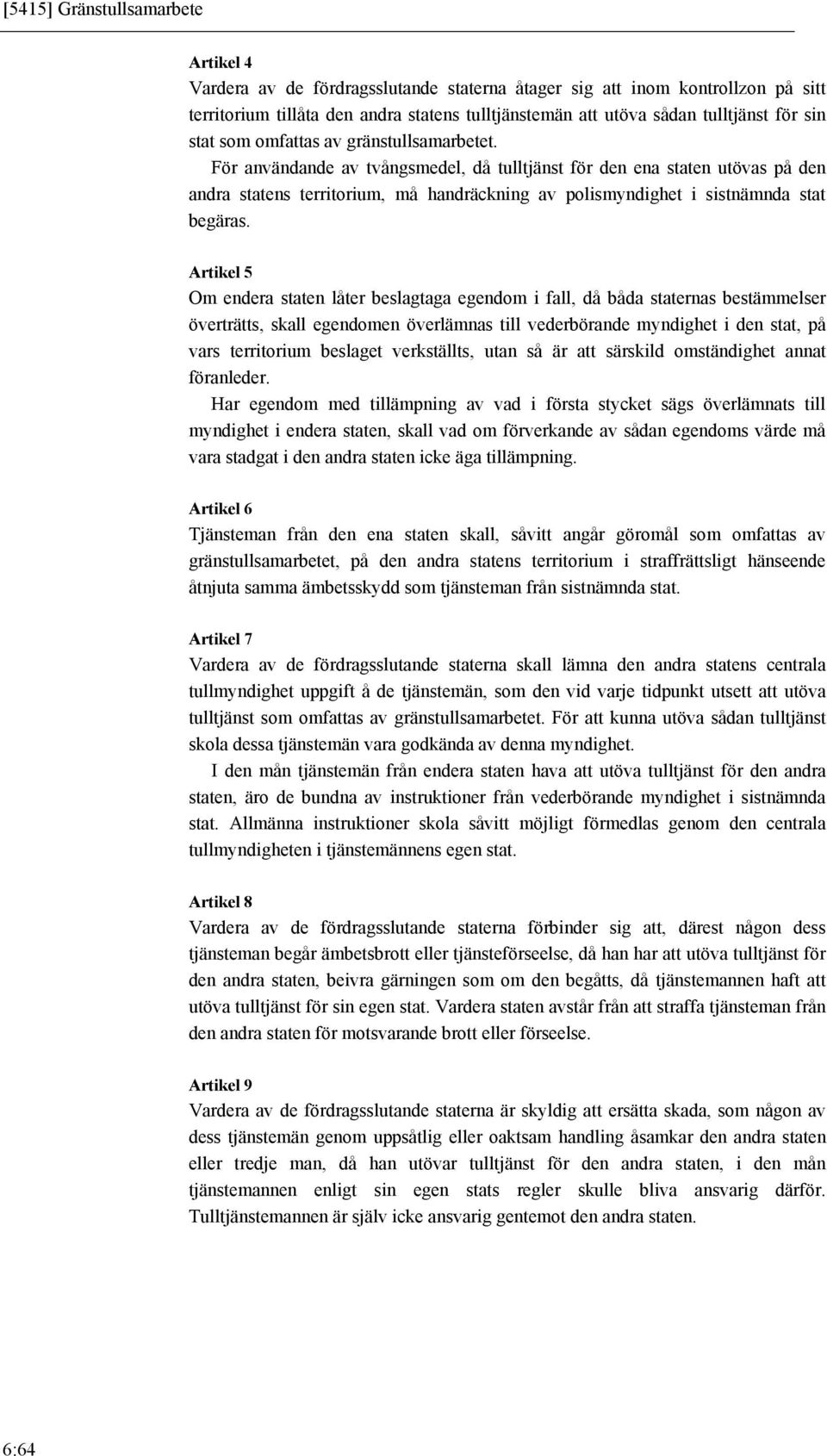 [5415] Gränstullsamarbete

Artikel 4
Vardera av de fördragsslutande staterna åtager sig att inom kontrollzon på sitt territorium tillåta den andra statens tulltjänstemän att utöva sådan tulltjänst för sin stat som omfattas av gränstullsamarbetet.

För användande av tvångsmedel, då tulltjänst för den ena staten utövas på den andra statens territorium, må handräckning av polismyndighet i sistnämnda stat begäras.

Artikel 5
Om endera staten låter beslagtaga egendom i fall, då båda staternas bestämmelser överträtts, skall egendomen överlämnas till vederbörande myndighet i den stat, på vars territorium beslaget verkställts, utan så är att särskild omständighet annat föranleder.

Har egendom med tillämpning av vad i första stycket sägs överlämnats till myndighet i endera staten, skall vad om förverkande av sådan egendoms värde må vara stadgat i den andra staten icke äga tillämpning.

Artikel 6
Tjänsteman från den ena staten skall, såvitt angår göromål som omfattas av gränstullsamarbetet, på den andra statens territorium i straffrättsligt hänseende åtnjuta samma ämbetsskydd som tjänsteman från sistnämnda stat.

Artikel 7
Vardera av de fördragsslutande staterna skall lämna den andra statens centrala tullmyndighet uppgift å de tjänstemän, som den vid varje tidpunkt utsett att utöva tulltjänst som omfattas av gränstullsamarbetet. För att kunna utöva sådan tulltjänst skola dessa tjänstemän vara godkända av denna myndighet.

I den mån tjänstemän från endera staten hava att utöva tulltjänst för den andra staten, äro de bundna av instruktioner från vederbörande myndighet i sistnämnda stat. Allmänna instruktioner skola såvitt möjligt förmedlas genom den centrala tullmyndigheten i tjänstemännens egen stat.

Artikel 8
Vardera av de fördragsslutande staterna förbinder sig att, därest någon dess tjänsteman begår ämbetsbrott eller tjänsteförseelse, då han har att utöva tulltjänst för den andra staten, beivra gärningen som om den begåtts, då tjänstemannen haft att utöva tulltjänst för sin egen stat. Vardera staten avstår från att straffa tjänsteman från den andra staten för motsvarande brott eller förseelse.

Artikel 9
Vardera av de fördragsslutande staterna är skyldig att ersätta skada, som någon av dess tjänstemän genom uppsåtlig eller oaktsam handling åsamkar den andra staten eller tredje man, då han utövar tulltjänst för den andra staten, i den mån tjänstemannen enligt sin egen stats regler skulle bliva ansvarig därför. Tulltjänstemannen är själv icke ansvarig gentemot den andra staten.

6:64